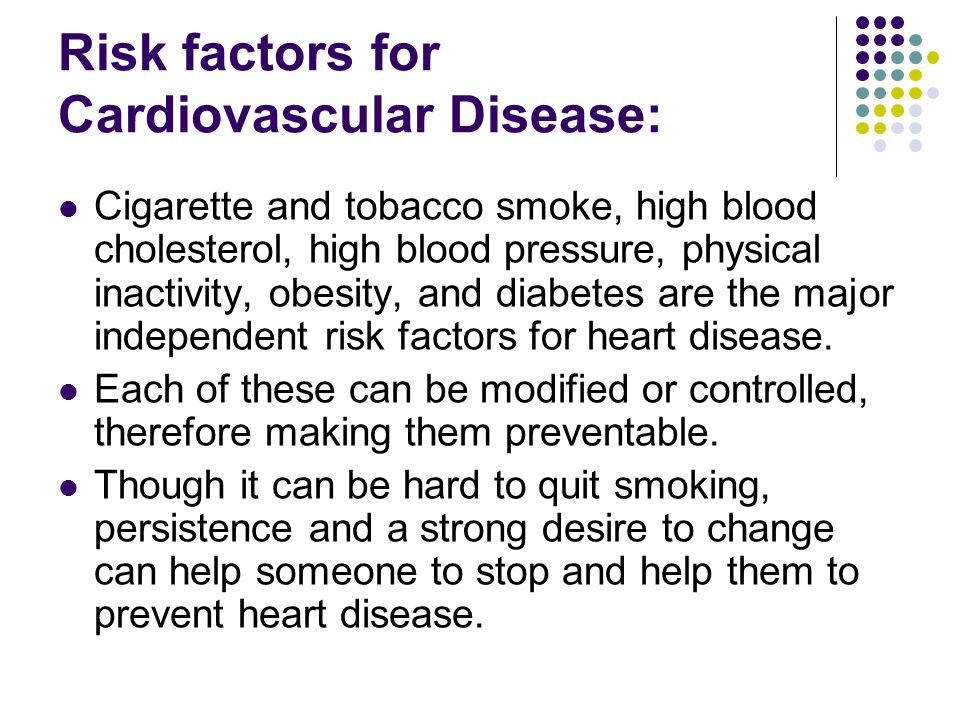 Risk factors for Cardiovascular Disease:

- Cigarette and tobacco smoke, high blood cholesterol, high blood pressure, physical inactivity, obesity, and diabetes are the major independent risk factors for heart disease.
- Each of these can be modified or controlled, therefore making them preventable.
- Though it can be hard to quit smoking, persistence and a strong desire to change can help someone to stop and help them to prevent heart disease.